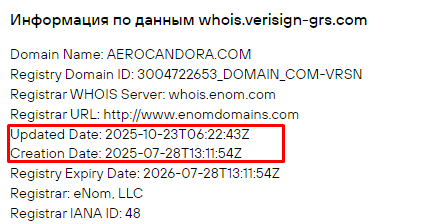 Информация по данным whois.verisign-grs.com

Domain Name: AEROCANDORA.COM
Registry Domain ID: 3004722653_DOMAIN_COM-VRSN
Registrar WHOIS Server: whois.enom.com
Registrar URL: http://www.enomdomains.com
Updated Date: 2025-10-23T06:22:43Z
Creation Date: 2025-07-28T13:11:54Z
Registry Expiry Date: 2026-07-28T13:11:54Z
Registrar: eNom, LLC
Registrar IANA ID: 48